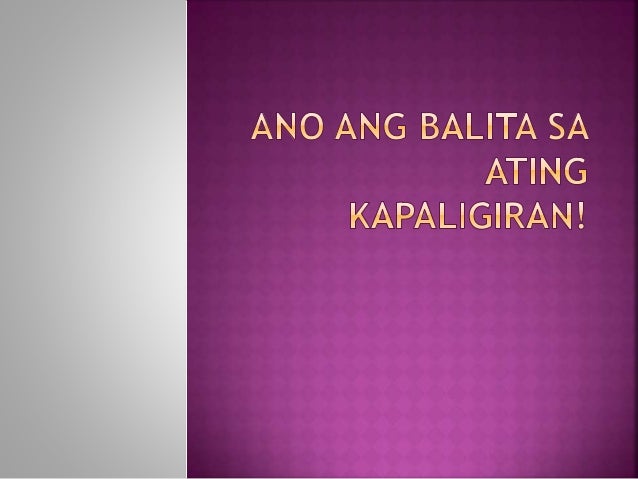 ANO ANG BALITA SA ATING KAPALIGIRAN!